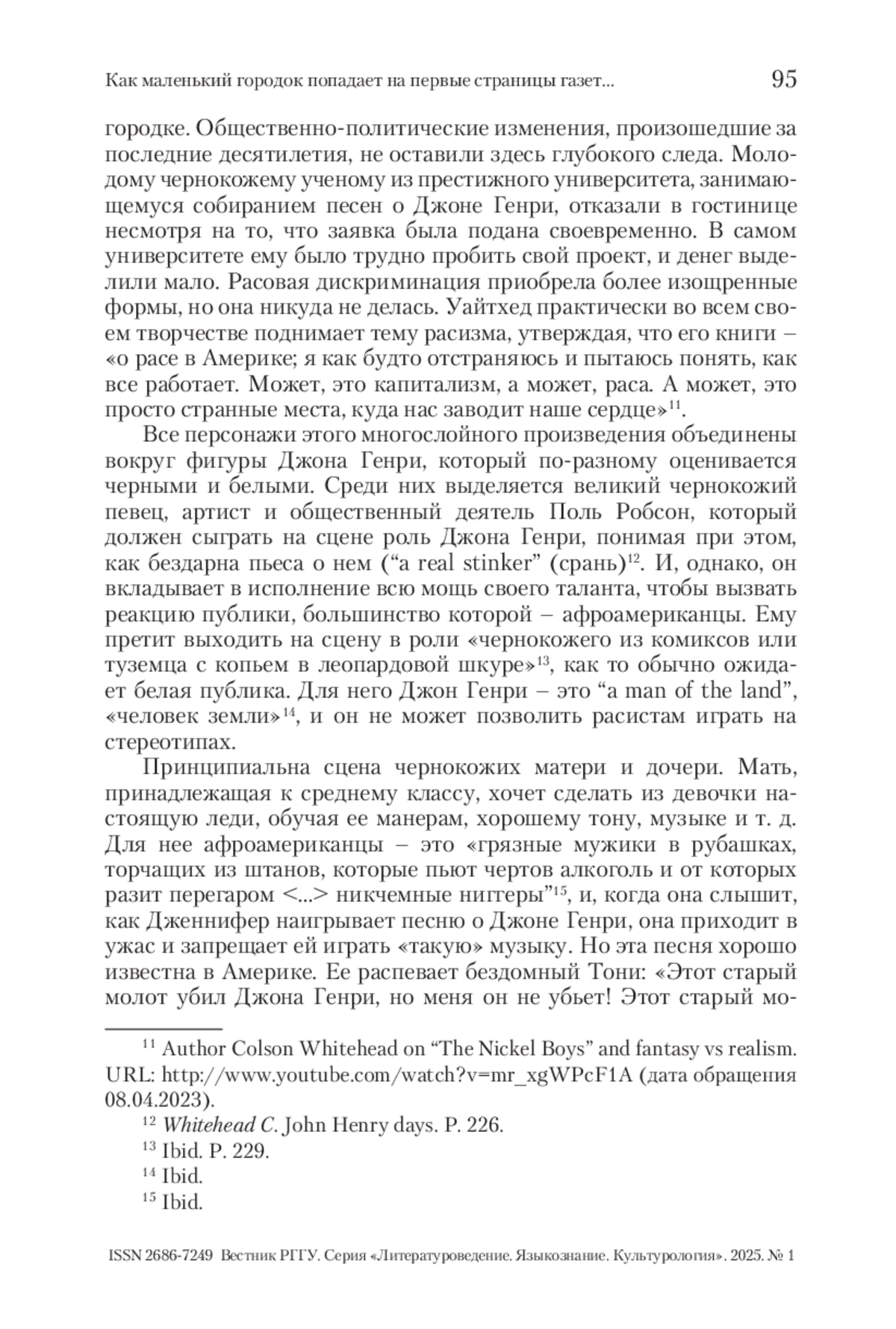 Как маленький городок попадает на первые страницы газет... 95

городке. Общественно-политические изменения, произошедшие за последние десятилетия, не оставили здесь глубокого следа. Молодому чернокожему ученому из престижного университета, занимающемуся собиранием песен о Джоне Генри, отказали в гостинице несмотря на то, что заявка была подана своевременно. В самом университете ему было трудно пробить свой проект, и денег выделили мало. Расовая дискриминация приобрела более изощренные формы, но она никуда не делась. Уайтхед практически во всем своем творчестве поднимает тему расизма, утверждая, что его книги – «о расе в Америке; я как будто отстраняюсь и пытаюсь понять, как все работает. Может, это капитализм, а может, раса. А может, это просто странные места, куда нас заводит наше сердце»$^{11}$.

Все персонажи этого многослойного произведения объединены вокруг фигуры Джона Генри, который по-разному оценивается черными и белыми. Среди них выделяется великий чернокожий певец, артист и общественный деятель Поль Робсон, который должен сыграть на сцене роль Джона Генри, понимая при этом, как бездарна пьеса о нем (“a real stinker” (срань)$^{12}$. И, однако, он вкладывает в исполнение всю мощь своего таланта, чтобы вызвать реакцию публики, большинство которой – афроамериканцы. Ему претит выходить на сцену в роли «чернокожего из комиксов или туземца с копьем в леопардовой шкуре»$^{13}$, как то обычно ожидает белая публика. Для него Джон Генри – это “a man of the land”, «человек земли»$^{14}$, и он не может позволить расистам играть на стереотипах.

Принципиальна сцена чернокожих матери и дочери. Мать, принадлежащая к среднему классу, хочет сделать из девочки настоящую леди, обучая ее манерам, хорошему тону, музыке и т. д. Для нее афроамериканцы – это «грязные мужики в рубашках, торчащих из штанов, которые пьют чертов алкоголь и от которых разит перегаром <...> никчемные ниггеры”$^{15}$, и, когда она слышит, как Дженнифер наигрывает песню о Джоне Генри, она приходит в ужас и запрещает ей играть «такую» музыку. Но эта песня хорошо известна в Америке. Ее распевает бездомный Тони: «Этот старый молот убил Джона Генри, но меня он не убьет! Этот старый мо-

$^{11}$ Author Colson Whitehead on “The Nickel Boys” and fantasy vs realism. URL: http://www.youtube.com/watch?v=mr_xgWPcF1A (дата обращения 08.04.2023).
$^{12}$ Whitehead C. John Henry days. P. 226.
$^{13}$ Ibid. P. 229.
$^{14}$ Ibid.
$^{15}$ Ibid.

ISSN 2686-7249 Вестник РГГУ. Серия «Литературоведение. Языкознание. Культурология». 2025. № 1